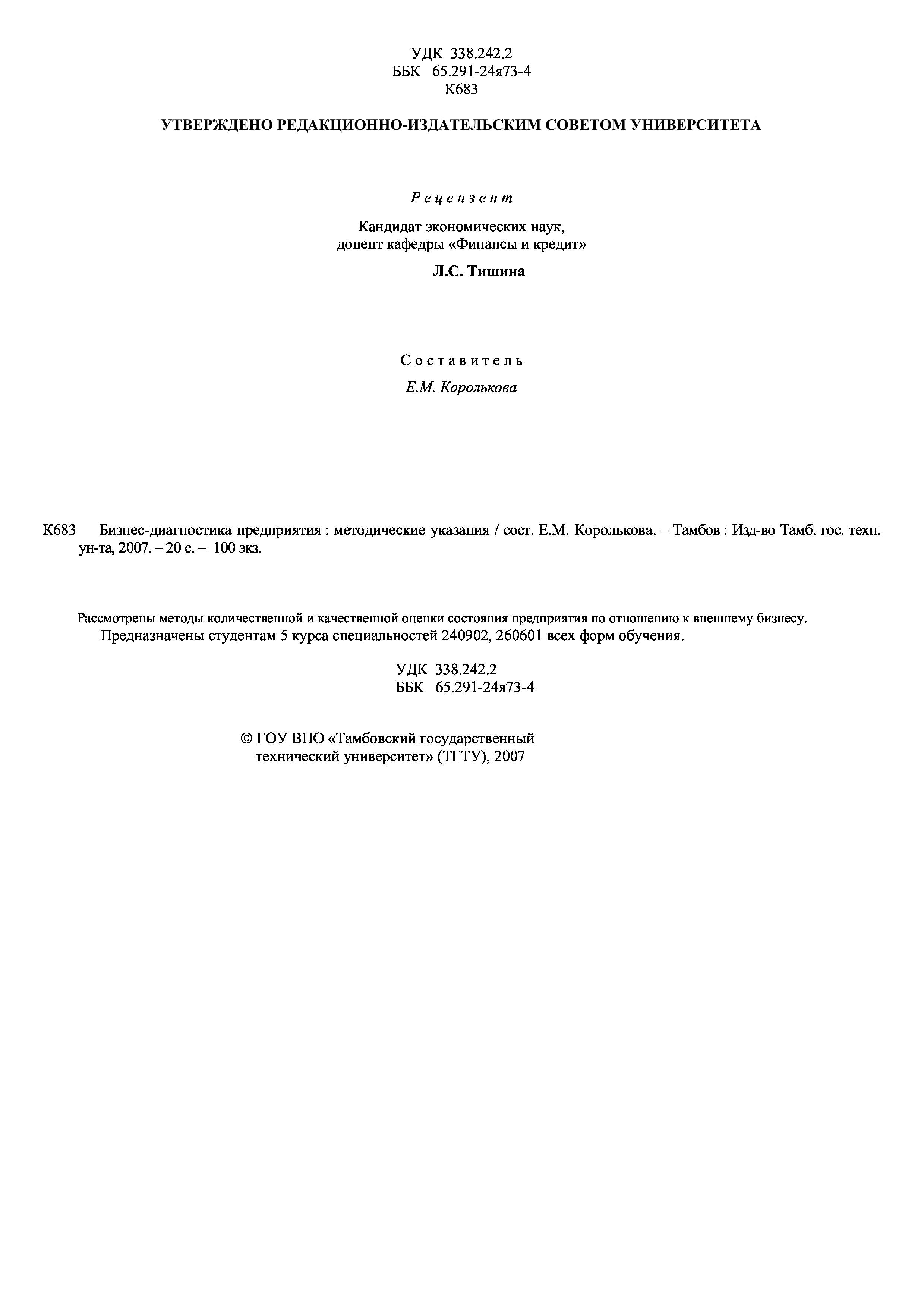 УДК 338.242.2
ББК 65.291-24я73-4
К683

УТВЕРЖДЕНО РЕДАКЦИОННО-ИЗДАТЕЛЬСКИМ СОВЕТОМ УНИВЕРСИТЕТА

Рецензент

Кандидат экономических наук,
доцент кафедры «Финансы и кредит»

Л.С. Тишина

Составитель

Е.М. Королькова

К683 Бизнес-диагностика предприятия : методические указания / сост. Е.М. Королькова. – Тамбов : Изд-во Тамб. гос. техн. ун-та, 2007. – 20 с. – 100 экз.

Рассмотрены методы количественной и качественной оценки состояния предприятия по отношению к внешнему бизнесу.
Предназначены студентам 5 курса специальностей 240902, 260601 всех форм обучения.

УДК 338.242.2
ББК 65.291-24я73-4

© ГОУ ВПО «Тамбовский государственный технический университет» (ТГТУ), 2007